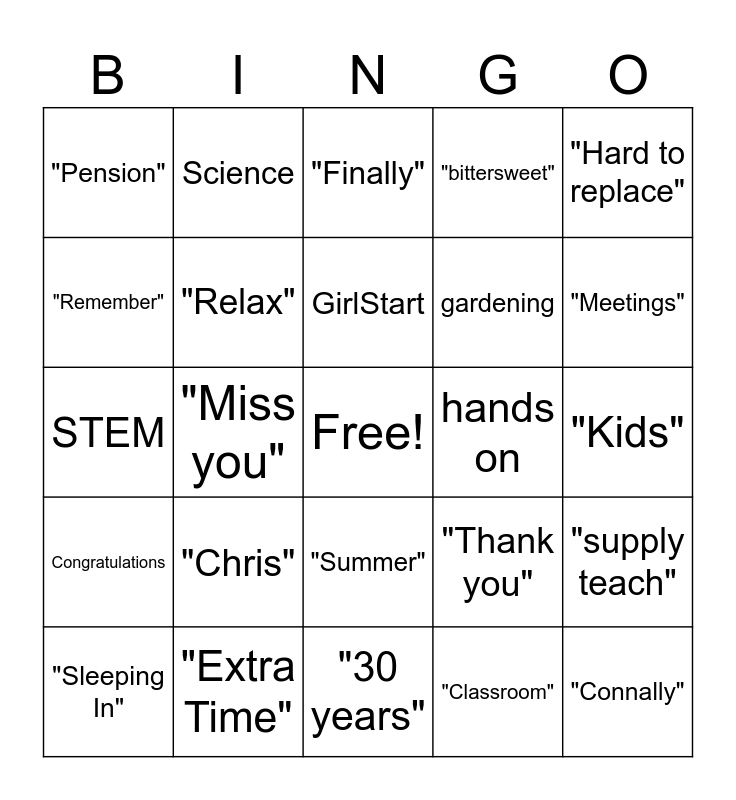 | B | I | N | G | O |
|---|---|---|---|---|
| "Pension" | Science | "Finally" | "bittersweet" | "Hard to replace" |
| "Remember" | "Relax" | GirlStart | gardening | "Meetings" |
| STEM | "Miss you" | Free! | hands on | "Kids" |
| Congratulations | "Chris" | "Summer" | "Thank you" | "supply teach" |
| "Sleeping In" | "Extra Time" | "30 years" | "Classroom" | "Connally" |